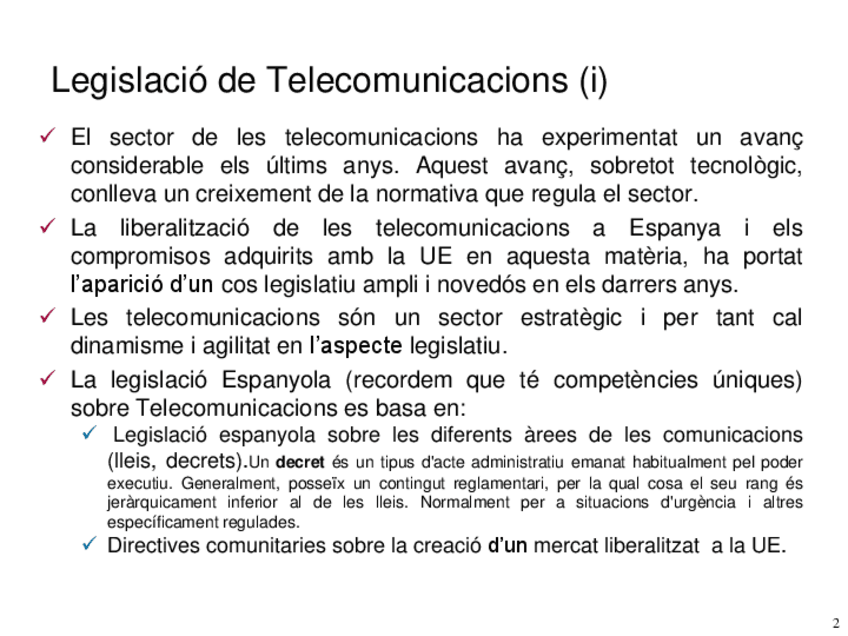 Legislació de Telecomunicacions (i)

✓ El sector de les telecomunicacions ha experimentat un avanç considerable els últims anys. Aquest avanç, sobretot tecnològic, conlleva un creixement de la normativa que regula el sector.

✓ La liberalització de les telecomunicacions a Espanya i els compromisos adquirits amb la UE en aquesta matèria, ha portat l'aparició d'un cos legislatiu ampli i novedós en els darrers anys.

✓ Les telecomunicacions són un sector estratègic i per tant cal dinamisme i agilitat en l'aspecte legislatiu.

✓ La legislació Espanyola (recordem que té competències úniques) sobre Telecomunicacions es basa en:

✓ Legislació espanyola sobre les diferents àrees de les comunicacions (lleis, decrets).Un decret és un tipus d'acte administratiu emanat habitualment pel poder executiu. Generalment, posseïx un contingut reglamentari, per la qual cosa el seu rang és jeràrquicament inferior al de les lleis. Normalment per a situacions d'urgència i altres específicament regulades.

✓ Directives comunitaries sobre la creació d'un mercat liberalitzat a la UE.

2